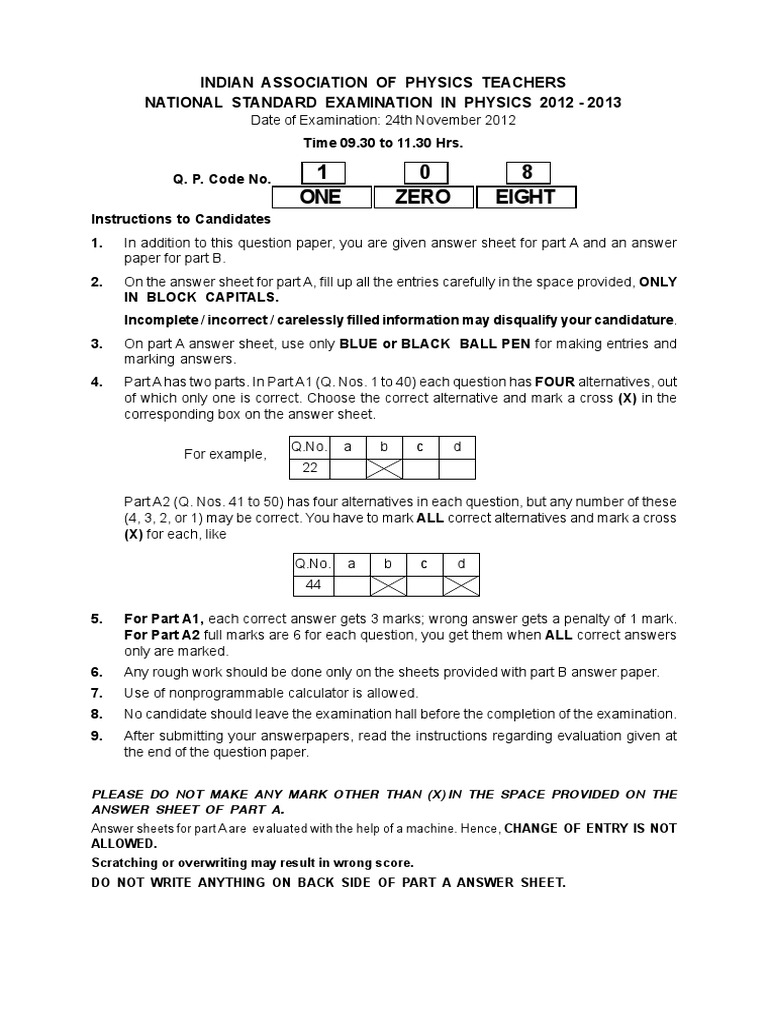 INDIAN ASSOCIATION OF PHYSICS TEACHERS
NATIONAL STANDARD EXAMINATION IN PHYSICS 2012 - 2013
Date of Examination: 24th November 2012

Time 09.30 to 11.30 Hrs.

Q. P. Code No.

| 1 | 0 | 8 |
|---|---|---|
| ONE | ZERO | EIGHT |

Instructions to Candidates

1. In addition to this question paper, you are given answer sheet for part A and an answer paper for part B.

2. On the answer sheet for part A, fill up all the entries carefully in the space provided, ONLY IN BLOCK CAPITALS.

Incomplete / incorrect / carelessly filled information may disqualify your candidature.

3. On part A answer sheet, use only BLUE or BLACK BALL PEN for making entries and marking answers.

4. Part A has two parts. In Part A1 (Q. Nos. 1 to 40) each question has FOUR alternatives, out of which only one is correct. Choose the correct alternative and mark a cross (X) in the corresponding box on the answer sheet.

For example,

| Q.No. | a | b | c | d |
|---|---|---|---|---|
| 22 | | X | | |

Part A2 (Q. Nos. 41 to 50) has four alternatives in each question, but any number of these (4, 3, 2, or 1) may be correct. You have to mark ALL correct alternatives and mark a cross (X) for each, like

| Q.No. | a | b | c | d |
|---|---|---|---|---|
| 44 | | X | | X |

5. For Part A1, each correct answer gets 3 marks; wrong answer gets a penalty of 1 mark. For Part A2 full marks are 6 for each question, you get them when ALL correct answers only are marked.

6. Any rough work should be done only on the sheets provided with part B answer paper.

7. Use of nonprogrammable calculator is allowed.

8. No candidate should leave the examination hall before the completion of the examination.

9. After submitting your answerpapers, read the instructions regarding evaluation given at the end of the question paper.

PLEASE DO NOT MAKE ANY MARK OTHER THAN (X) IN THE SPACE PROVIDED ON THE ANSWER SHEET OF PART A.

Answer sheets for part A are evaluated with the help of a machine. Hence, CHANGE OF ENTRY IS NOT ALLOWED.

Scratching or overwriting may result in wrong score.

DO NOT WRITE ANYTHING ON BACK SIDE OF PART A ANSWER SHEET.